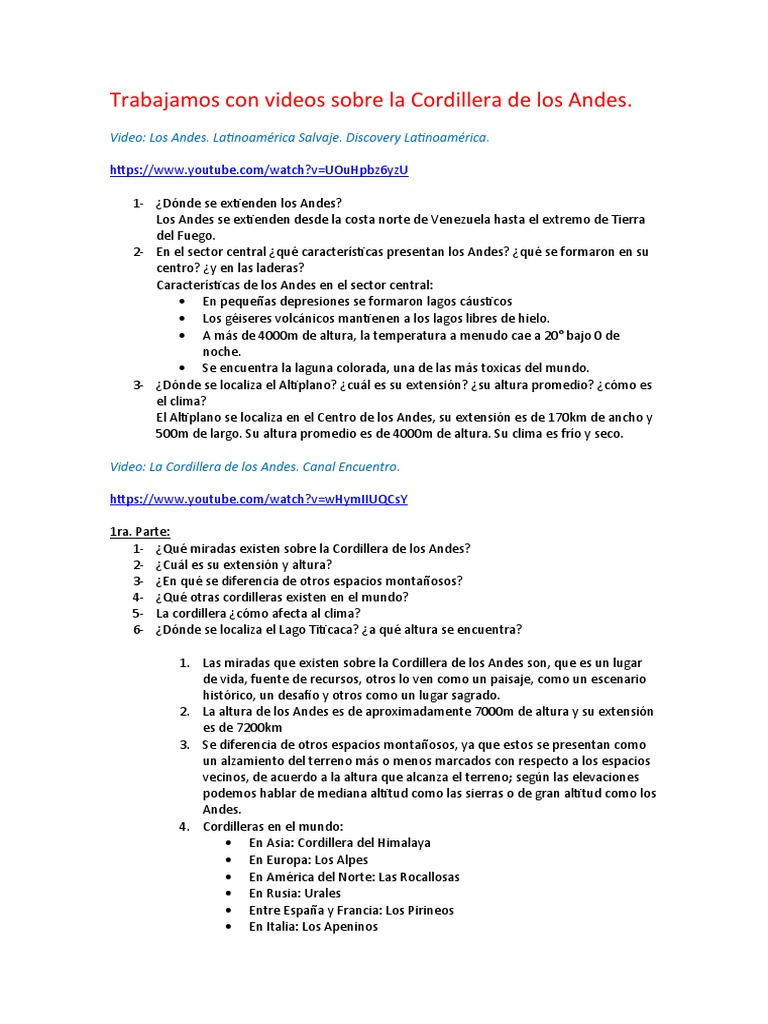 Trabajamos con videos sobre la Cordillera de los Andes.

Video: Los Andes. Latinoamérica Salvaje. Discovery Latinoamérica.

https://www.youtube.com/watch?v=UOuHpbz6yzU

1- ¿Dónde se extienden los Andes?
Los Andes se extienden desde la costa norte de Venezuela hasta el extremo de Tierra del Fuego.
2- En el sector central ¿qué características presentan los Andes? ¿qué se formaron en su centro? ¿y en las laderas?
Características de los Andes en el sector central:
• En pequeñas depresiones se formaron lagos cáusticos
• Los géiseres volcánicos mantienen a los lagos libres de hielo.
• A más de 4000m de altura, la temperatura a menudo cae a 20° bajo 0 de noche.
• Se encuentra la laguna colorada, una de las más toxicas del mundo.
3- ¿Dónde se localiza el Altiplano? ¿cuál es su extensión? ¿su altura promedio? ¿cómo es el clima?
El Altiplano se localiza en el Centro de los Andes, su extensión es de 170km de ancho y 500m de largo. Su altura promedio es de 4000m de altura. Su clima es frío y seco.

Video: La Cordillera de los Andes. Canal Encuentro.

https://www.youtube.com/watch?v=wHymIIUQCsY

1ra. Parte:
1- ¿Qué miradas existen sobre la Cordillera de los Andes?
2- ¿Cuál es su extensión y altura?
3- ¿En qué se diferencia de otros espacios montañosos?
4- ¿Qué otras cordilleras existen en el mundo?
5- La cordillera ¿cómo afecta al clima?
6- ¿Dónde se localiza el Lago Titicaca? ¿a qué altura se encuentra?

1. Las miradas que existen sobre la Cordillera de los Andes son, que es un lugar de vida, fuente de recursos, otros lo ven como un paisaje, como un escenario histórico, un desafío y otros como un lugar sagrado.
2. La altura de los Andes es de aproximadamente 7000m de altura y su extensión es de 7200km
3. Se diferencia de otros espacios montañosos, ya que estos se presentan como un alzamiento del terreno más o menos marcados con respecto a los espacios vecinos, de acuerdo a la altura que alcanza el terreno; según las elevaciones podemos hablar de mediana altitud como las sierras o de gran altitud como los Andes.
4. Cordilleras en el mundo:
• En Asia: Cordillera del Himalaya
• En Europa: Los Alpes
• En América del Norte: Las Rocallosas
• En Rusia: Urales
• Entre España y Francia: Los Pirineos
• En Italia: Los Apeninos